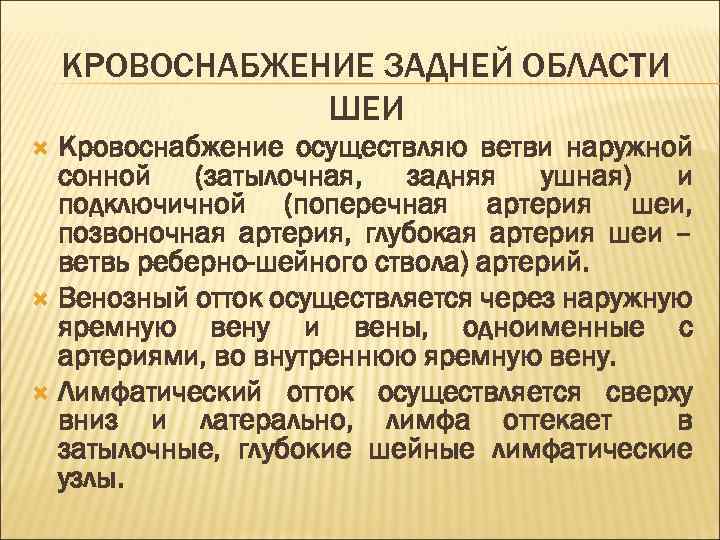 КРОВОСНАБЖЕНИЕ ЗАДНЕЙ ОБЛАСТИ ШЕИ

Кровоснабжение осуществляю ветви наружной сонной (затылочная, задняя ушная) и подключичной (поперечная артерия шеи, позвоночная артерия, глубокая артерия шеи – ветвь реберно-шейного ствола) артерий.

Венозный отток осуществляется через наружную яремную вену и вены, одноименные с артериями, во внутреннюю яремную вену.

Лимфатический отток осуществляется сверху вниз и латерально, лимфа оттекает в затылочные, глубокие шейные лимфатические узлы.